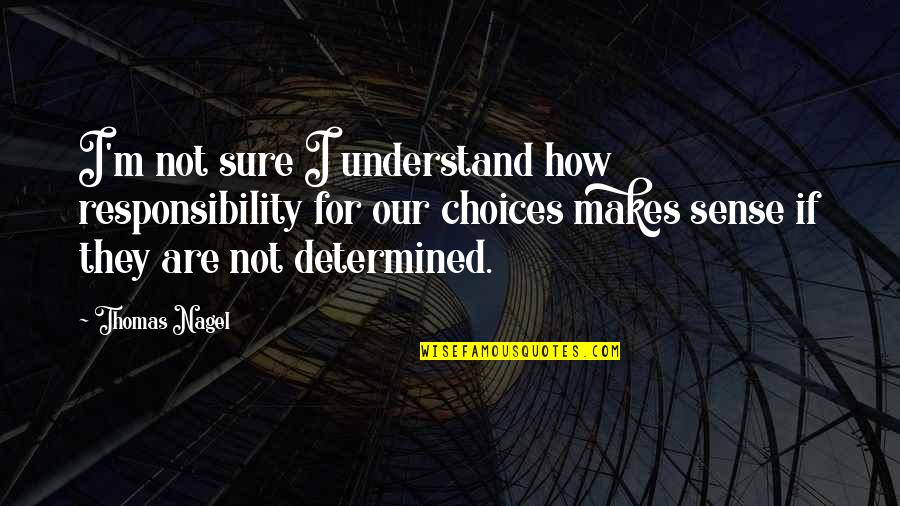 I'm not sure I understand how responsibility for our choices makes sense if they are not determined.

~ Thomas Nagel

WISEFAMOUSQUOTES.COM